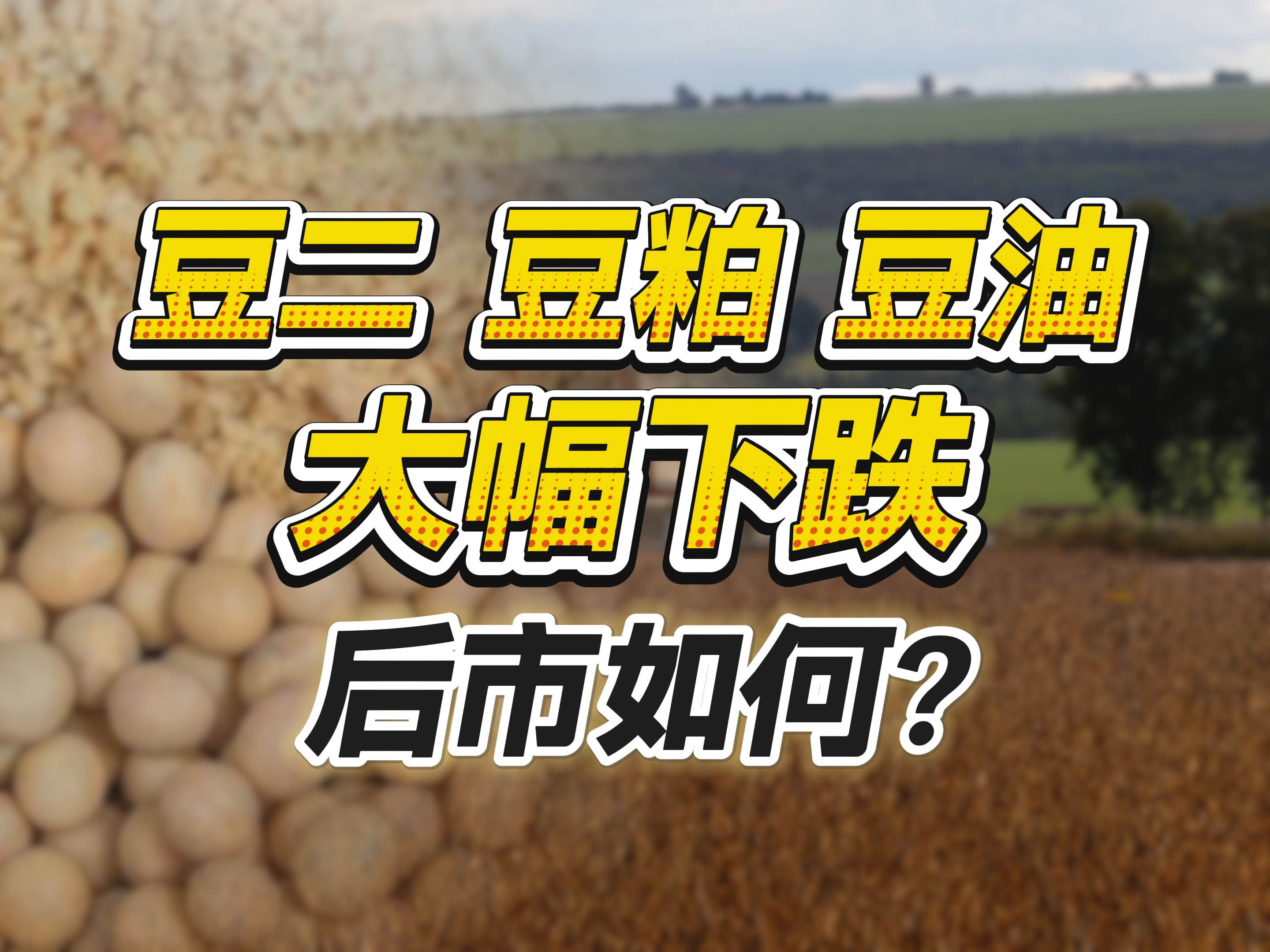 豆二 豆粕 豆油
大幅下跌
后市如何？